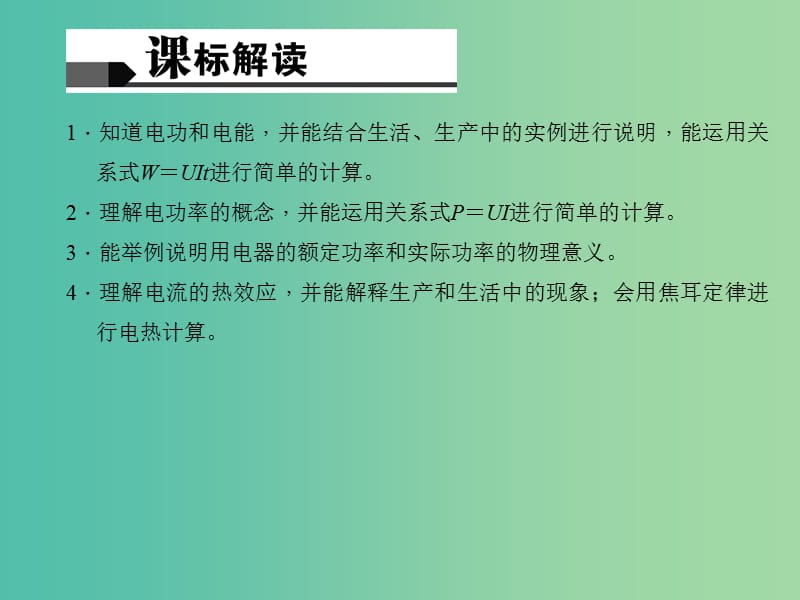 课标解读

1．知道电功和电能，并能结合生活、生产中的实例进行说明，能运用关系式$W=UIt$进行简单的计算。

2．理解电功率的概念，并能运用关系式$P=UI$进行简单的计算。

3．能举例说明用电器的额定功率和实际功率的物理意义。

4．理解电流的热效应，并能解释生产和生活中的现象；会用焦耳定律进行电热计算。